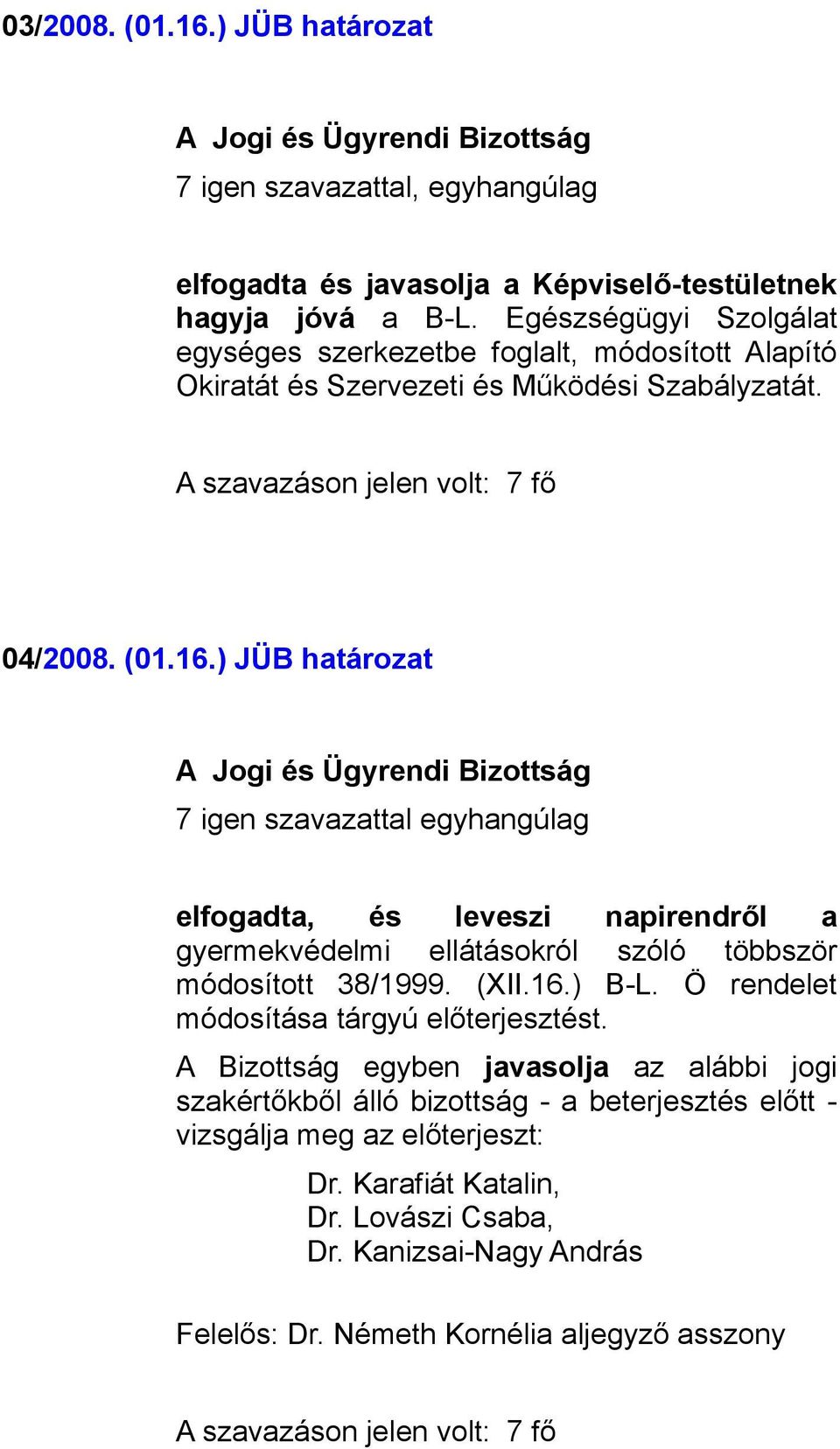 03/2008. (01.16.) JÜB határozat

A Jogi és Ügyrendi Bizottság

7 igen szavazattal, egyhangúlag

elfogadta és javasolja a Képviselő-testületnek hagyja jóvá a B-L. Egészségügyi Szolgálat egységes szerkezetbe foglalt, módosított Alapító Okiratát és Szervezeti és Működési Szabályzatát.

A szavazáson jelen volt: 7 fő

04/2008. (01.16.) JÜB határozat

A Jogi és Ügyrendi Bizottság

7 igen szavazattal egyhangúlag

elfogadta, és leveszi napirendről a gyermekvédelmi ellátásokról szóló többször módosított 38/1999. (XII.16.) B-L. Ö rendelet módosítása tárgyú előterjesztést.

A Bizottság egyben javasolja az alábbi jogi szakértőkből álló bizottság - a beterjesztés előtt - vizsgálja meg az előterjeszt:

Dr. Karafiát Katalin,
Dr. Lovászi Csaba,
Dr. Kanizsai-Nagy András

Felelős: Dr. Németh Kornélia aljegyző asszony

A szavazáson jelen volt: 7 fő